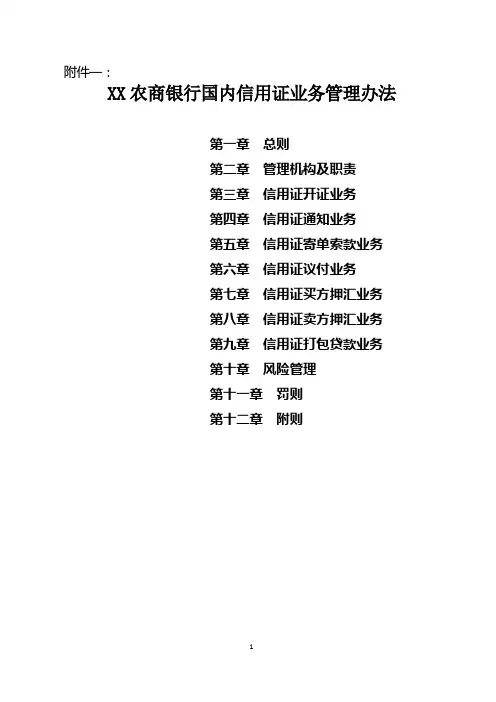 附件一：

XX农商银行国内信用证业务管理办法

第一章 总则
第二章 管理机构及职责
第三章 信用证开证业务
第四章 信用证通知业务
第五章 信用证寄单索款业务
第六章 信用证议付业务
第七章 信用证买方押汇业务
第八章 信用证卖方押汇业务
第九章 信用证打包贷款业务
第十章 风险管理
第十一章 罚则
第十二章 附则

1